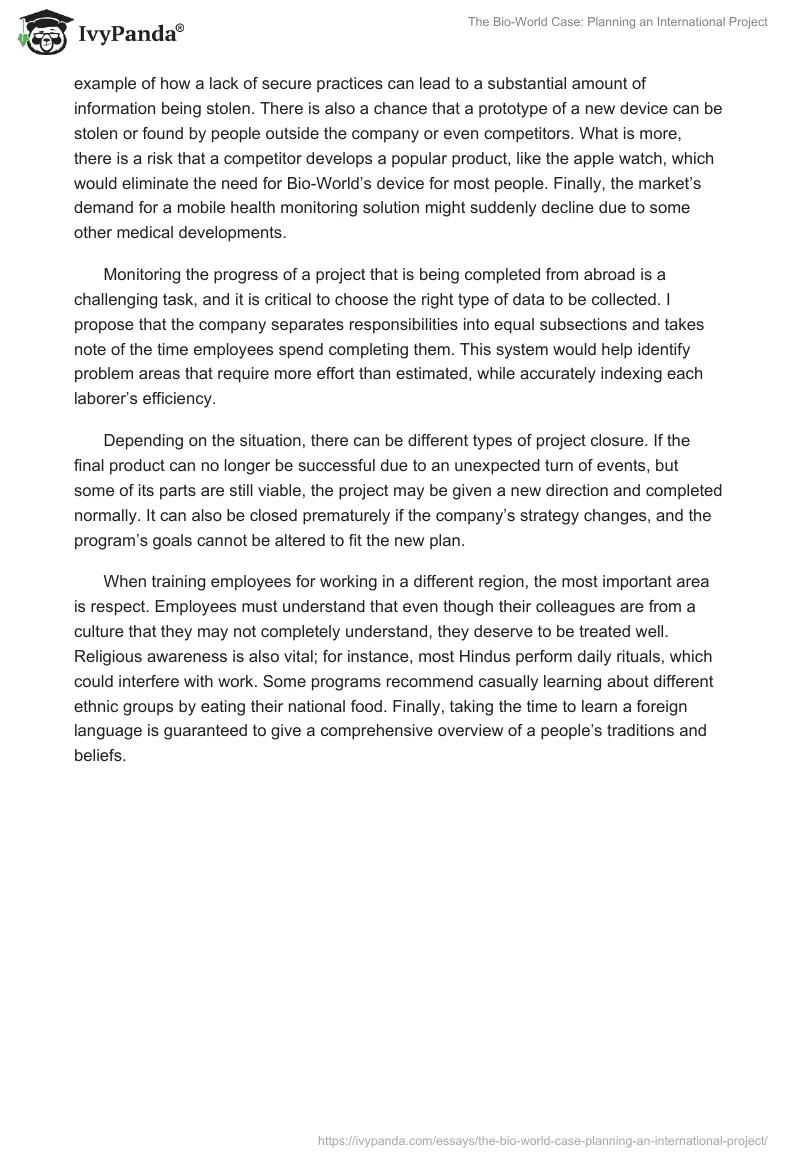 IvyPanda®

The Bio-World Case: Planning an International Project

example of how a lack of secure practices can lead to a substantial amount of information being stolen. There is also a chance that a prototype of a new device can be stolen or found by people outside the company or even competitors. What is more, there is a risk that a competitor develops a popular product, like the apple watch, which would eliminate the need for Bio-World's device for most people. Finally, the market's demand for a mobile health monitoring solution might suddenly decline due to some other medical developments.

Monitoring the progress of a project that is being completed from abroad is a challenging task, and it is critical to choose the right type of data to be collected. I propose that the company separates responsibilities into equal subsections and takes note of the time employees spend completing them. This system would help identify problem areas that require more effort than estimated, while accurately indexing each laborer's efficiency.

Depending on the situation, there can be different types of project closure. If the final product can no longer be successful due to an unexpected turn of events, but some of its parts are still viable, the project may be given a new direction and completed normally. It can also be closed prematurely if the company's strategy changes, and the program's goals cannot be altered to fit the new plan.

When training employees for working in a different region, the most important area is respect. Employees must understand that even though their colleagues are from a culture that they may not completely understand, they deserve to be treated well. Religious awareness is also vital; for instance, most Hindus perform daily rituals, which could interfere with work. Some programs recommend casually learning about different ethnic groups by eating their national food. Finally, taking the time to learn a foreign language is guaranteed to give a comprehensive overview of a people's traditions and beliefs.

https://ivypanda.com/essays/the-bio-world-case-planning-an-international-project/